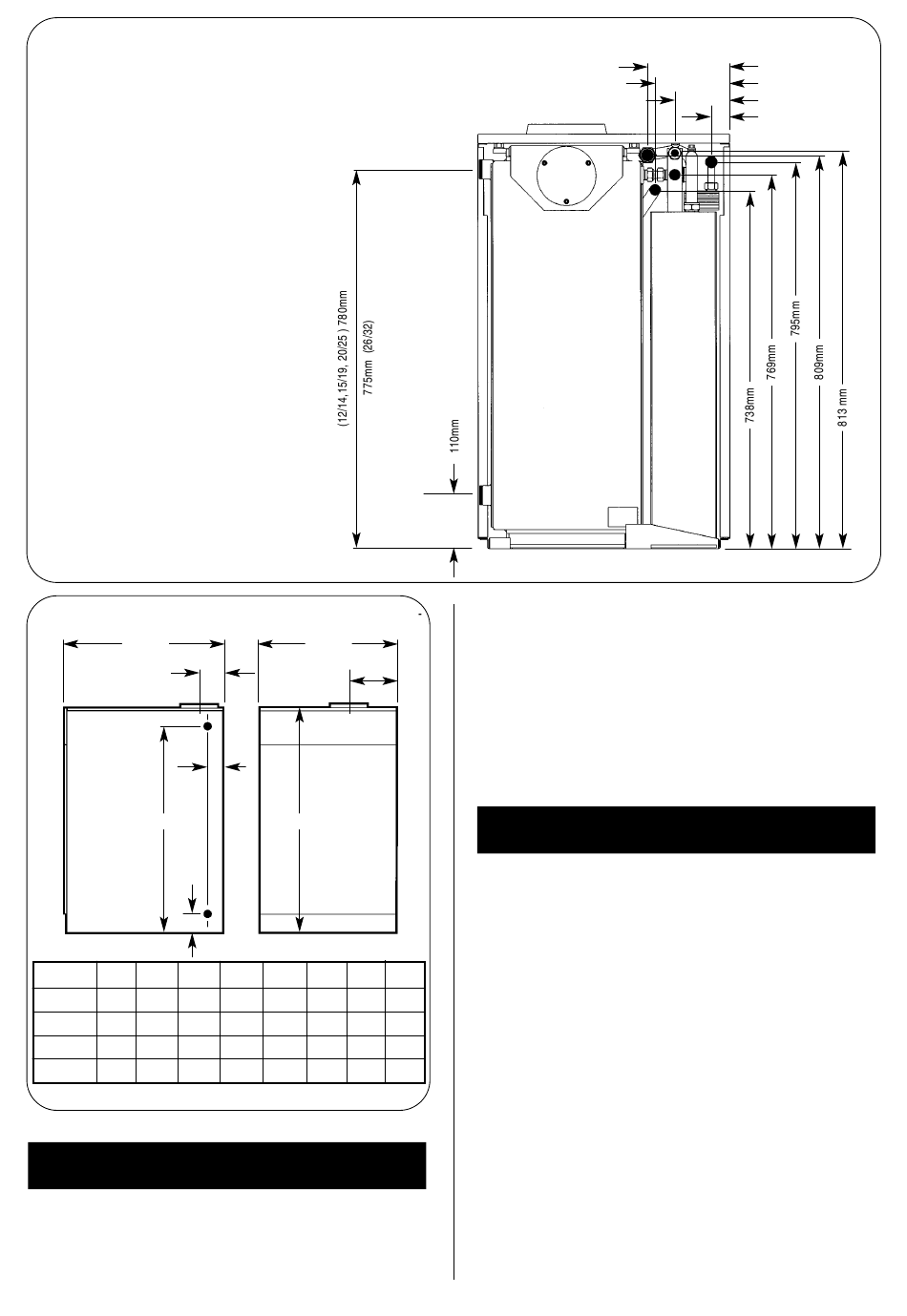 (12/14,15/19, 20/25 ) 780mm
775mm (26/32)

110mm

738mm

769mm

795mm

809mm

813 mm